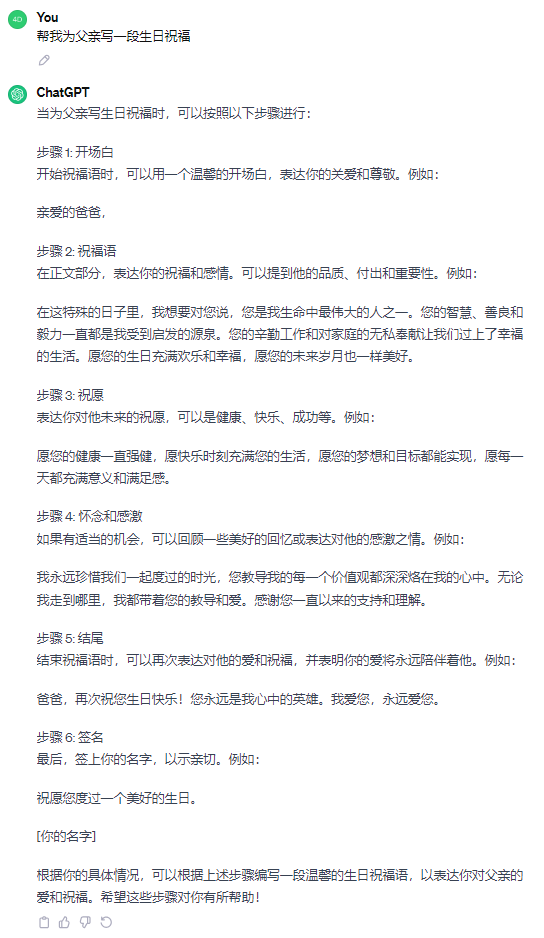 4D
You
帮我为父亲写一段生日祝福

ChatGPT
当为父亲写生日祝福时，可以按照以下步骤进行：

步骤 1: 开场白
开始祝福语时，可以用一个温馨的开场白，表达你的关爱和尊敬。例如：

亲爱的爸爸，

步骤 2: 祝福语
在正文部分，表达你的祝福和感情。可以提到他的品质、付出和重要性。例如：

在这特殊的日子里，我想要对您说，您是我生命中最伟大的人之一。您的智慧、善良和毅力一直都是我受到启发的源泉。您的辛勤工作和对家庭的无私奉献让我们过上了幸福的生活。愿您的生日充满欢乐和幸福，愿您的未来岁月也一样美好。

步骤 3: 祝愿
表达你对他未来的祝愿，可以是健康、快乐、成功等。例如：

愿您的健康一直强健，愿快乐时刻充满您的生活，愿您的梦想和目标都能实现，愿每一天都充满意义和满足感。

步骤 4: 怀念和感激
如果有适当的机会，可以回顾一些美好的回忆或表达对他的感激之情。例如：

我永远珍惜我们一起度过的时光，您教导我的每一个价值观都深深烙在我的心中。无论我走到哪里，我都带着您的教导和爱。感谢您一直以来的支持和理解。

步骤 5: 结尾
结束祝福语时，可以再次表达对他的爱和祝福，并表明你的爱将永远陪伴着他。例如：

爸爸，再次祝您生日快乐！您永远是我心中的英雄。我爱您，永远爱您。

步骤 6: 签名
最后，签上你的名字，以示亲切。例如：

祝愿您度过一个美好的生日。

[你的名字]

根据你的具体情况，可以根据上述步骤编写一段温馨的生日祝福语，以表达你对父亲的爱和祝福。希望这些步骤对你有所帮助！